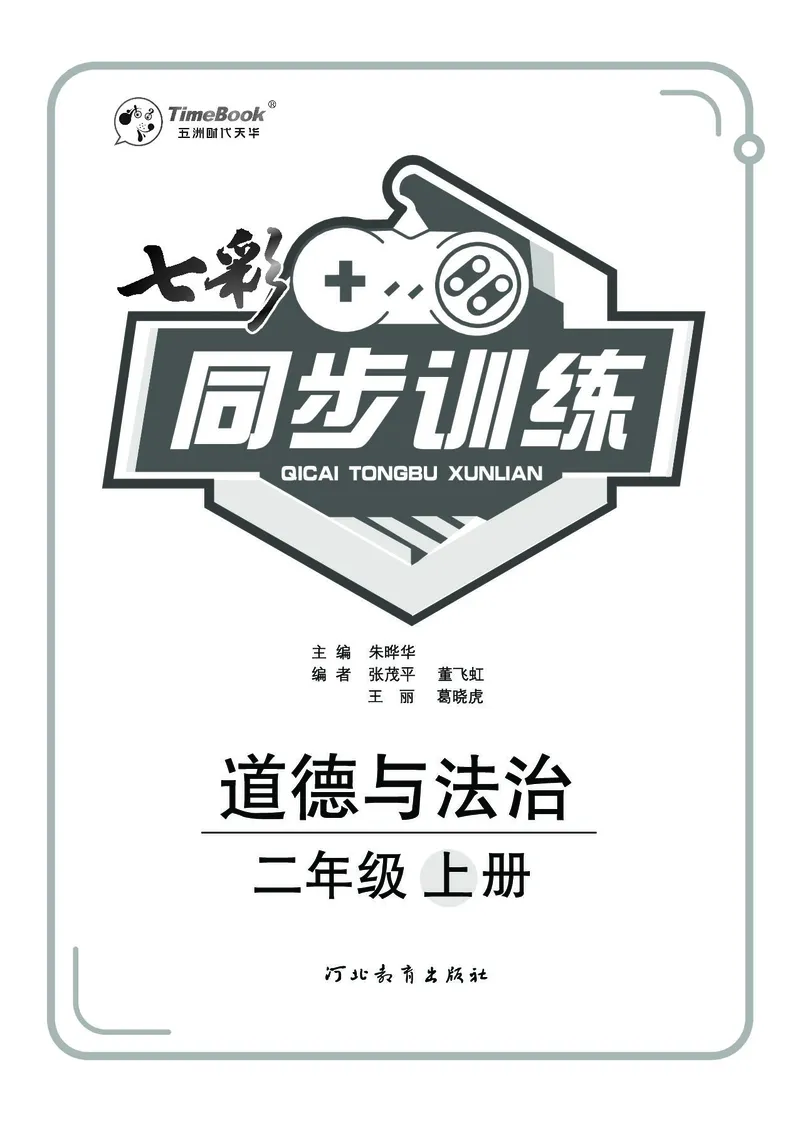 TimeBook®
五洲时代天华

七彩
同步训练
QICAI TONGBU XUNLIAN

主 编 朱晔华
编 者 张茂平 董飞虹
王 丽 葛晓虎

道德与法治
二年级 上册

河北教育出版社